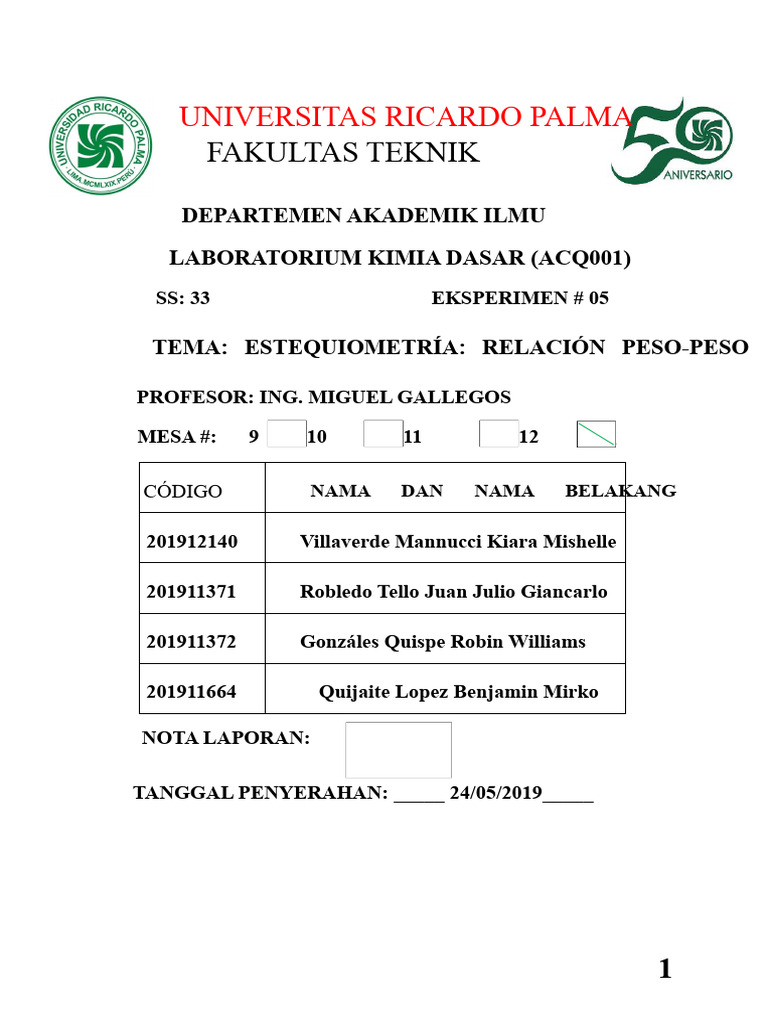 UNIVERSIDAD RICARDO PALMA
LIMA.MCMLXIX.PERU

UNIVERSITAS RICARDO PALMA
FAKULTAS TEKNIK

50 ANIVERSARIO

DEPARTEMEN AKADEMIK ILMU

LABORATORIUM KIMIA DASAR (ACQ001)

SS: 33 EKSPERIMEN # 05

TEMA: ESTEQUIOMETRÍA: RELACIÓN PESO-PESO

PROFESOR: ING. MIGUEL GALLEGOS

MESA #: 9 10 11 12

| CÓDIGO | NAMA DAN NAMA BELAKANG |
|---|---|
| 201912140 | Villaverde Mannucci Kiara Mishelle |
| 201911371 | Robledo Tello Juan Julio Giancarlo |
| 201911372 | Gonzáles Quispe Robin Williams |
| 201911664 | Quijaite Lopez Benjamin Mirko |

NOTA LAPORAN:

TANGGAL PENYERAHAN: _____ 24/05/2019_____

1